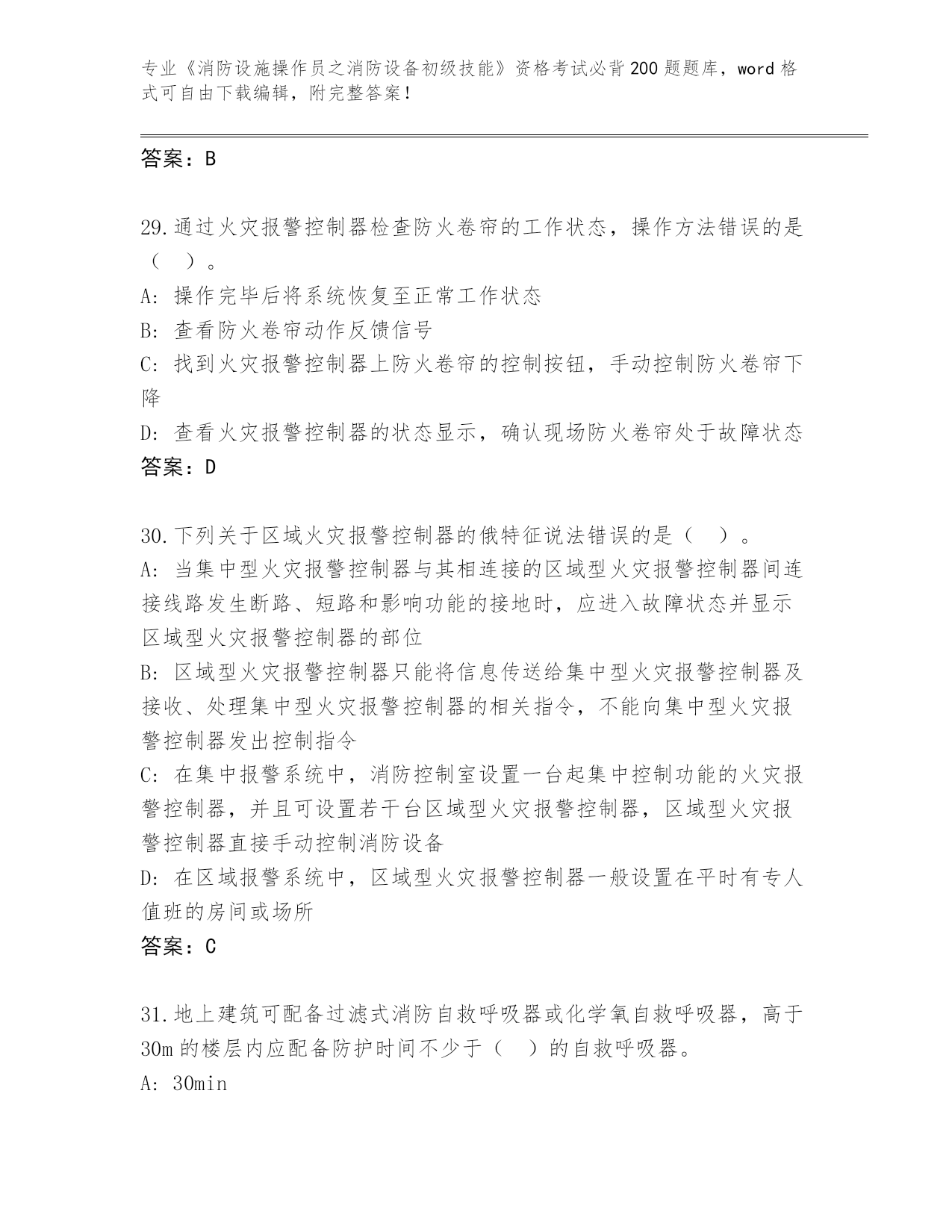 专业《消防设施操作员之消防设备初级技能》资格考试必背200题题库，word格式可自由下载编辑，附完整答案！

答案：B

29.通过火灾报警控制器检查防火卷帘的工作状态，操作方法错误的是（　）。

A: 操作完毕后将系统恢复至正常工作状态

B: 查看防火卷帘动作反馈信号

C: 找到火灾报警控制器上防火卷帘的控制按钮，手动控制防火卷帘下降

D: 查看火灾报警控制器的状态显示，确认现场防火卷帘处于故障状态

答案：D

30.下列关于区域火灾报警控制器的俄特征说法错误的是（　）。

A: 当集中型火灾报警控制器与其相连接的区域型火灾报警控制器间连接线路发生断路、短路和影响功能的接地时，应进入故障状态并显示区域型火灾报警控制器的部位

B: 区域型火灾报警控制器只能将信息传送给集中型火灾报警控制器及接收、处理集中型火灾报警控制器的相关指令，不能向集中型火灾报警控制器发出控制指令

C: 在集中报警系统中，消防控制室设置一台起集中控制功能的火灾报警控制器，并且可设置若干台区域型火灾报警控制器，区域型火灾报警控制器直接手动控制消防设备

D: 在区域报警系统中，区域型火灾报警控制器一般设置在平时有专人值班的房间或场所

答案：C

31.地上建筑可配备过滤式消防自救呼吸器或化学氧自救呼吸器，高于30m的楼层内应配备防护时间不少于（　）的自救呼吸器。

A: 30min